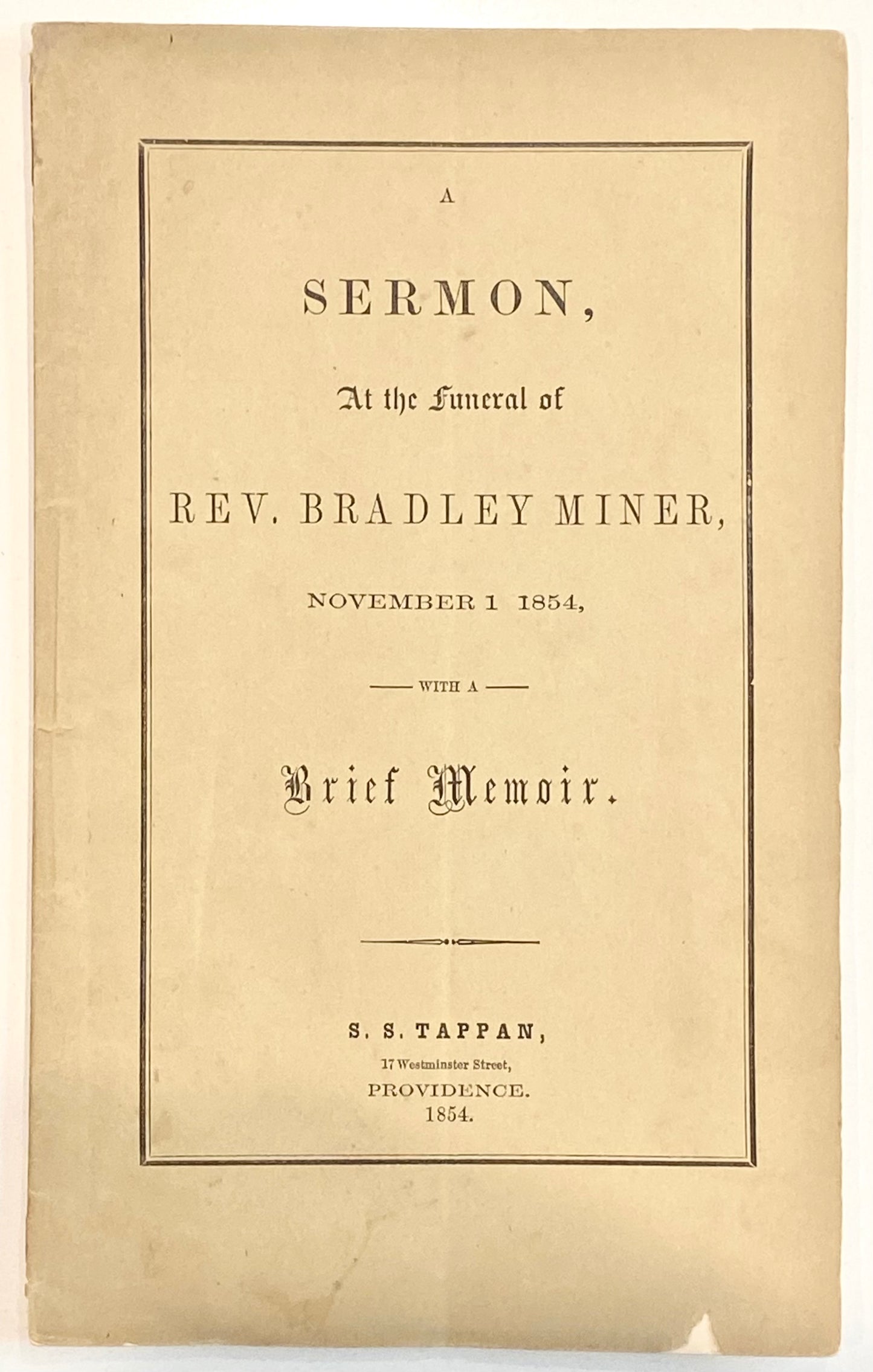 A

SERMON,

At the Funeral of

REV. BRADLEY MINER,

NOVEMBER 1 1854,

WITH A

Brief Memoir.

S. S. TAPPAN,
17 Westminster Street,
PROVIDENCE.
1854.